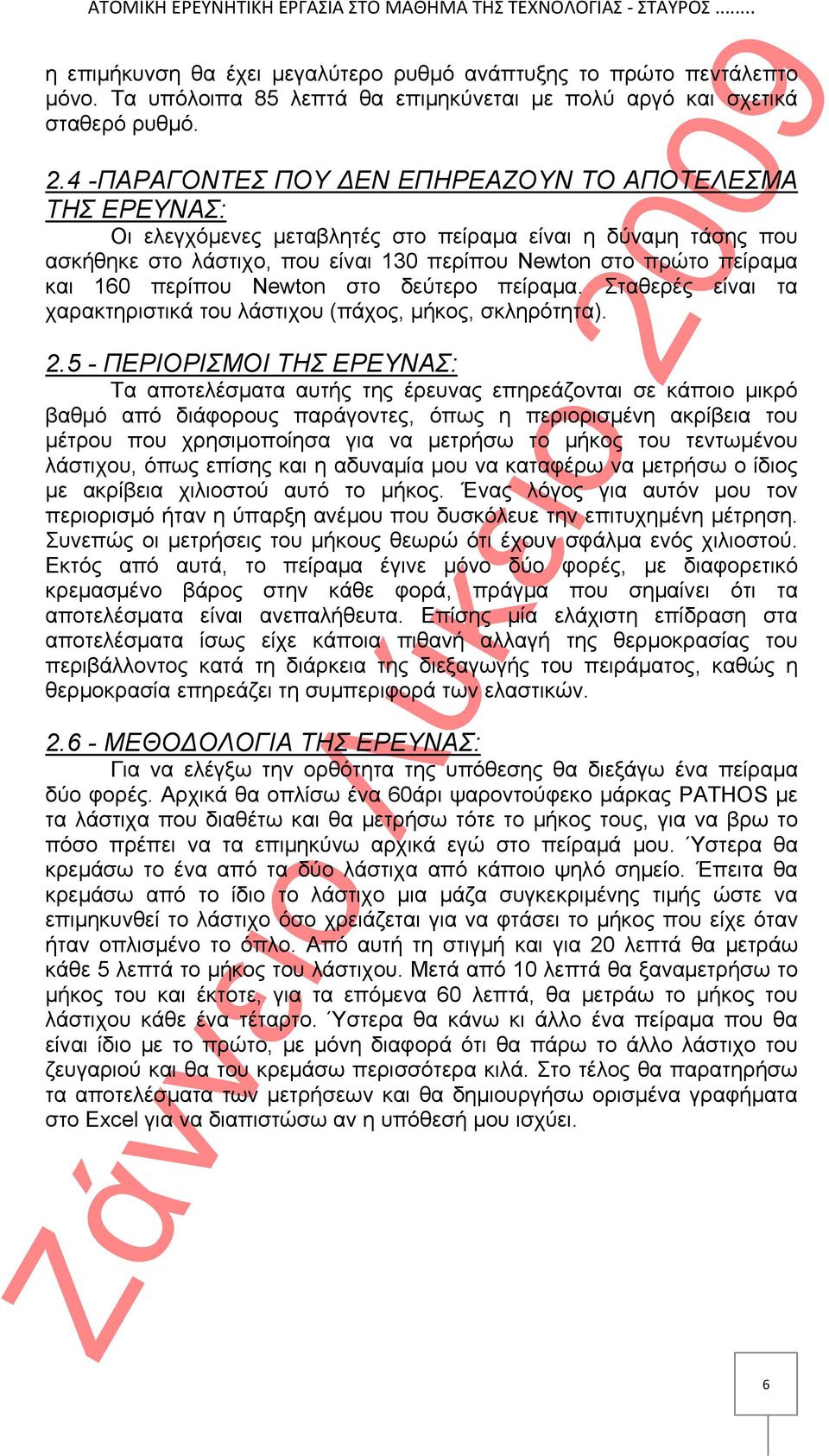 ΑΤΟΜΙΚΗ ΕΡΕΥΝΗΤΙΚΗ ΕΡΓΑΣΙΑ ΣΤΟ ΜΑΘΗΜΑ ΤΗΣ ΤΕΧΝΟΛΟΓΙΑΣ - ΣΤΑΥΡΟΣ ……..

η επιμήκυνση θα έχει μεγαλύτερο ρυθμό ανάπτυξης το πρώτο πεντάλεπτο μόνο. Τα υπόλοιπα 85 λεπτά θα επιμηκύνεται με πολύ αργό και σχετικά σταθερό ρυθμό.

2.4 -ΠΑΡΑΓΟΝΤΕΣ ΠΟΥ ΔΕΝ ΕΠΗΡΕΑΖΟΥΝ ΤΟ ΑΠΟΤΕΛΕΣΜΑ ΤΗΣ ΕΡΕΥΝΑΣ:

Οι ελεγχόμενες μεταβλητές στο πείραμα είναι η δύναμη τάσης που ασκήθηκε στο λάστιχο, που είναι 130 περίπου Newton στο πρώτο πείραμα και 160 περίπου Newton στο δεύτερο πείραμα. Σταθερές είναι τα χαρακτηριστικά του λάστιχου (πάχος, μήκος, σκληρότητα).

2.5 - ΠΕΡΙΟΡΙΣΜΟΙ ΤΗΣ ΕΡΕΥΝΑΣ:

Τα αποτελέσματα αυτής της έρευνας επηρεάζονται σε κάποιο μικρό βαθμό από διάφορους παράγοντες, όπως η περιορισμένη ακρίβεια του μέτρου που χρησιμοποίησα για να μετρήσω το μήκος του τεντωμένου λάστιχου, όπως επίσης και η αδυναμία μου να καταφέρω να μετρήσω ο ίδιος με ακρίβεια χιλιοστού αυτό το μήκος. Ένας λόγος για αυτόν μου τον περιορισμό ήταν η ύπαρξη ανέμου που δυσκόλευε την επιτυχημένη μέτρηση. Συνεπώς οι μετρήσεις του μήκους θεωρώ ότι έχουν σφάλμα ενός χιλιοστού. Εκτός από αυτά, το πείραμα έγινε μόνο δύο φορές, με διαφορετικό κρεμασμένο βάρος στην κάθε φορά, πράγμα που σημαίνει ότι τα αποτελέσματα είναι ανεπαλήθευτα. Επίσης μία ελάχιστη επίδραση στα αποτελέσματα ίσως είχε κάποια πιθανή αλλαγή της θερμοκρασίας του περιβάλλοντος κατά τη διάρκεια της διεξαγωγής του πειράματος, καθώς η θερμοκρασία επηρεάζει τη συμπεριφορά των ελαστικών.

2.6 - ΜΕΘΟΔΟΛΟΓΙΑ ΤΗΣ ΕΡΕΥΝΑΣ:

Για να ελέγξω την ορθότητα της υπόθεσης θα διεξάγω ένα πείραμα δύο φορές. Αρχικά θα οπλίσω ένα 60άρι ψαροντούφεκο μάρκας PATHOS με τα λάστιχα που διαθέτω και θα μετρήσω τότε το μήκος τους, για να βρω το πόσο πρέπει να τα επιμηκύνω αρχικά εγώ στο πείραμά μου. Ύστερα θα κρεμάσω το ένα από τα δύο λάστιχα από κάποιο ψηλό σημείο. Έπειτα θα κρεμάσω από το ίδιο το λάστιχο μια μάζα συγκεκριμένης τιμής ώστε να επιμηκυνθεί το λάστιχο όσο χρειάζεται για να φτάσει το μήκος που είχε όταν ήταν οπλισμένο το όπλο. Από αυτή τη στιγμή και για 20 λεπτά θα μετράω κάθε 5 λεπτά το μήκος του λάστιχου. Μετά από 10 λεπτά θα ξαναμετρήσω το μήκος του και έκτοτε, για τα επόμενα 60 λεπτά, θα μετράω το μήκος του λάστιχου κάθε ένα τέταρτο. Ύστερα θα κάνω κι άλλο ένα πείραμα που θα είναι ίδιο με το πρώτο, με μόνη διαφορά ότι θα πάρω το άλλο λάστιχο του ζευγαριού και θα του κρεμάσω περισσότερα κιλά. Στο τέλος θα παρατηρήσω τα αποτελέσματα των μετρήσεων και θα δημιουργήσω ορισμένα γραφήματα στο Excel για να διαπιστώσω αν η υπόθεσή μου ισχύει.

Ζάννειο Λύκειο 2009

6